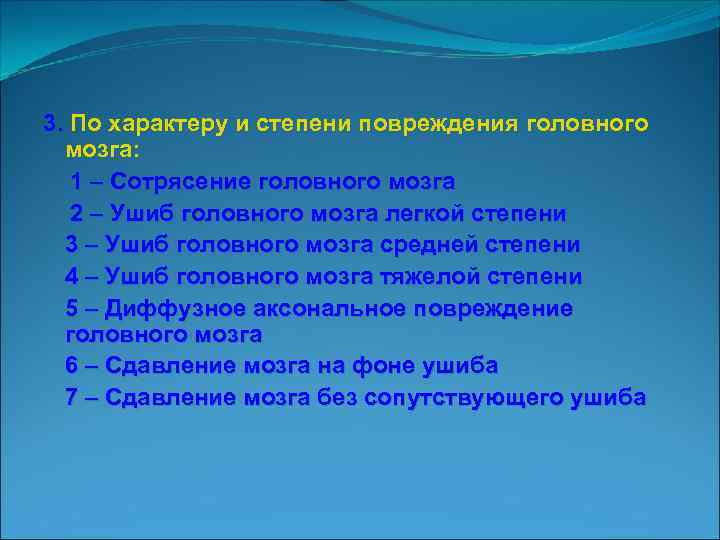 3. По характеру и степени повреждения головного мозга:

1 – Сотрясение головного мозга

2 – Ушиб головного мозга легкой степени

3 – Ушиб головного мозга средней степени

4 – Ушиб головного мозга тяжелой степени

5 – Диффузное аксональное повреждение головного мозга

6 – Сдавление мозга на фоне ушиба

7 – Сдавление мозга без сопутствующего ушиба